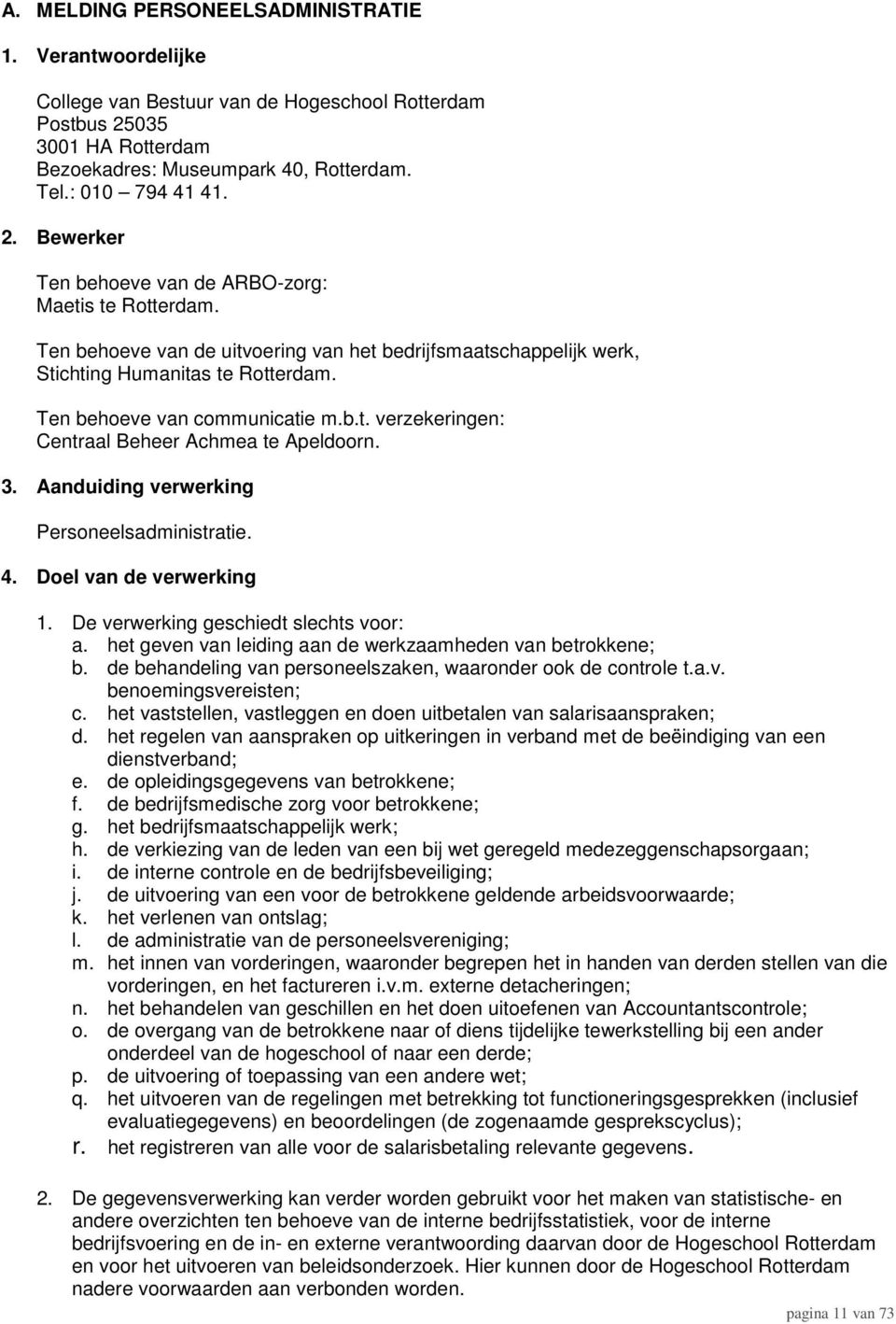 A. MELDING PERSONEELSADMINISTRATIE

1. Verantwoordelijke

College van Bestuur van de Hogeschool Rotterdam
Postbus 25035
3001 HA Rotterdam
Bezoekadres: Museumpark 40, Rotterdam.
Tel.: 010 – 794 41 41.

2. Bewerker

Ten behoeve van de ARBO-zorg:
Maetis te Rotterdam.

Ten behoeve van de uitvoering van het bedrijfsmaatschappelijk werk,
Stichting Humanitas te Rotterdam.

Ten behoeve van communicatie m.b.t. verzekeringen:
Centraal Beheer Achmea te Apeldoorn.

3. Aanduiding verwerking

Personeelsadministratie.

4. Doel van de verwerking

1. De verwerking geschiedt slechts voor:
a. het geven van leiding aan de werkzaamheden van betrokkene;
b. de behandeling van personeelszaken, waaronder ook de controle t.a.v. benoemingsvereisten;
c. het vaststellen, vastleggen en doen uitbetalen van salarisaanspraken;
d. het regelen van aanspraken op uitkeringen in verband met de beëindiging van een dienstverband;
e. de opleidingsgegevens van betrokkene;
f. de bedrijfsmedische zorg voor betrokkene;
g. het bedrijfsmaatschappelijk werk;
h. de verkiezing van de leden van een bij wet geregeld medezeggenschapsorgaan;
i. de interne controle en de bedrijfsbeveiliging;
j. de uitvoering van een voor de betrokkene geldende arbeidsvoorwaarde;
k. het verlenen van ontslag;
l. de administratie van de personeelsvereniging;
m. het innen van vorderingen, waaronder begrepen het in handen van derden stellen van die vorderingen, en het factureren i.v.m. externe detacheringen;
n. het behandelen van geschillen en het doen uitoefenen van Accountantscontrole;
o. de overgang van de betrokkene naar of diens tijdelijke tewerkstelling bij een ander onderdeel van de hogeschool of naar een derde;
p. de uitvoering of toepassing van een andere wet;
q. het uitvoeren van de regelingen met betrekking tot functioneringsgesprekken (inclusief evaluatiegegevens) en beoordelingen (de zogenaamde gesprekscyclus);
r. het registreren van alle voor de salarisbetaling relevante gegevens.

2. De gegevensverwerking kan verder worden gebruikt voor het maken van statistische- en andere overzichten ten behoeve van de interne bedrijfsstatistiek, voor de interne bedrijfsvoering en de in- en externe verantwoording daarvan door de Hogeschool Rotterdam en voor het uitvoeren van beleidsonderzoek. Hier kunnen door de Hogeschool Rotterdam nadere voorwaarden aan verbonden worden.

pagina 11 van 73